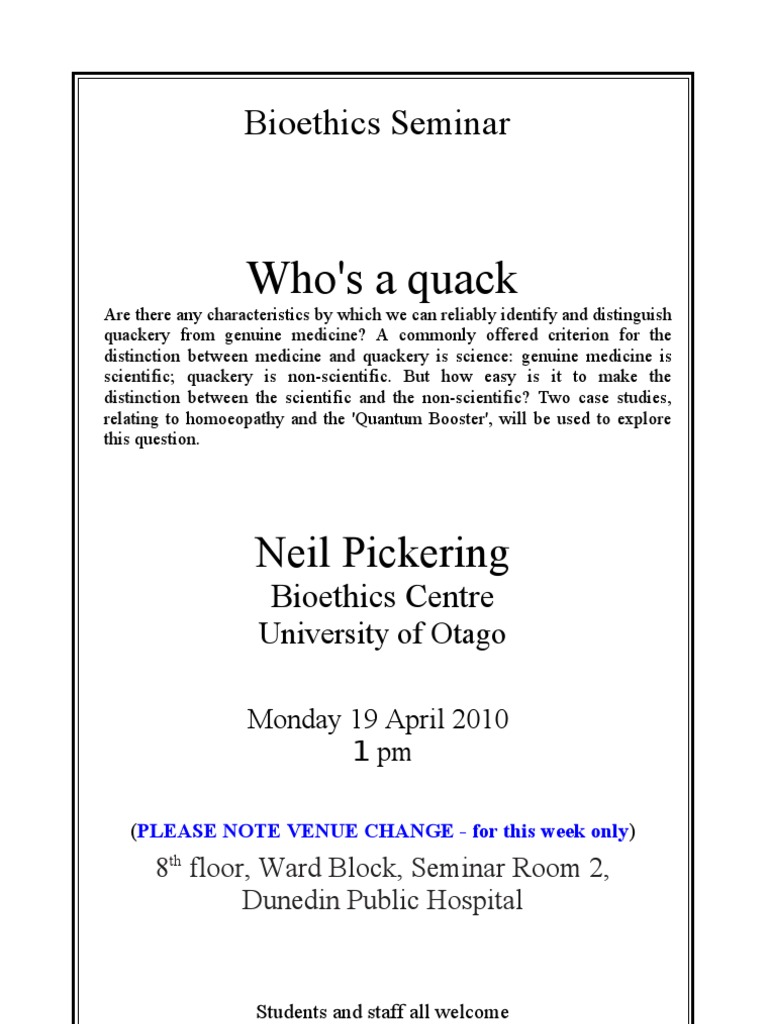 Bioethics Seminar

Who's a quack

Are there any characteristics by which we can reliably identify and distinguish quackery from genuine medicine? A commonly offered criterion for the distinction between medicine and quackery is science: genuine medicine is scientific; quackery is non-scientific. But how easy is it to make the distinction between the scientific and the non-scientific? Two case studies, relating to homoeopathy and the 'Quantum Booster', will be used to explore this question.

Neil Pickering
Bioethics Centre
University of Otago

Monday 19 April 2010
1 pm

(PLEASE NOTE VENUE CHANGE - for this week only)
8$^{th}$ floor, Ward Block, Seminar Room 2,
Dunedin Public Hospital

Students and staff all welcome